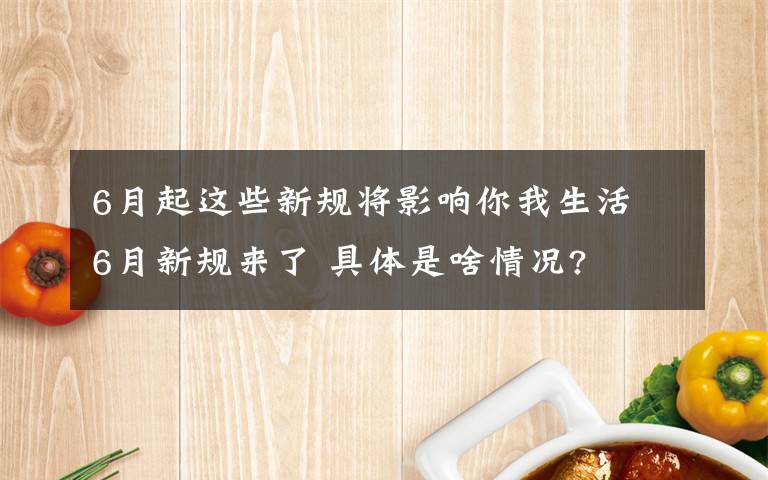 6月起这些新规将影响你我生活
6月新规来了 具体是啥情况?